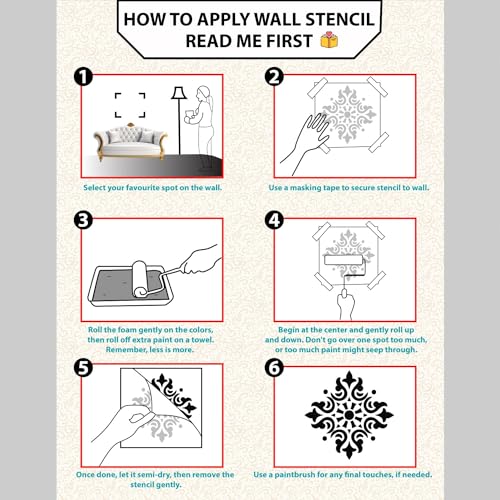 HOW TO APPLY WALL STENCIL
READ ME FIRST

1

Select your favourite spot on the wall.

2

Use a masking tape to secure stencil to wall.

3

Roll the foam gently on the colors, then roll off extra paint on a towel. Remember, less is more.

4

Begin at the center and gently roll up and down. Don't go over one spot too much, or too much paint might seep through.

5

Once done, let it semi-dry, then remove the stencil gently.

6

Use a paintbrush for any final touches, if needed.